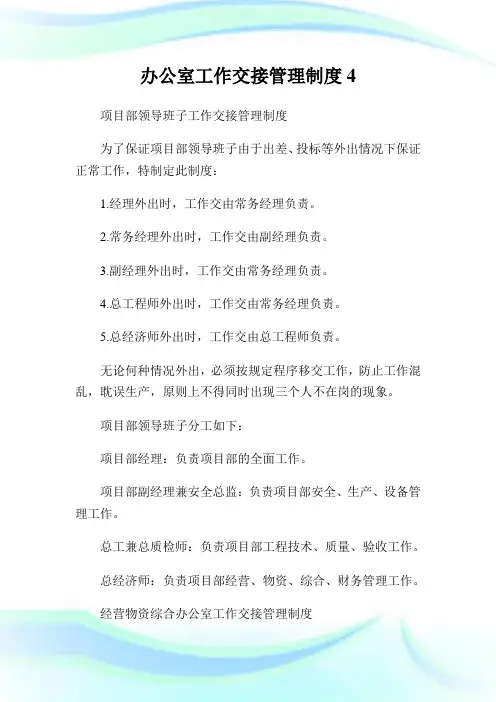 办公室工作交接管理制度 4

项目部领导班子工作交接管理制度

为了保证项目部领导班子由于出差、投标等外出情况下保证正常工作，特制定此制度：

1.经理外出时，工作交由常务经理负责。

2.常务经理外出时，工作交由副经理负责。

3.副经理外出时，工作交由常务经理负责。

4.总工程师外出时，工作交由常务经理负责。

5.总经济师外出时，工作交由总工程师负责。

无论何种情况外出，必须按规定程序移交工作，防止工作混乱，耽误生产，原则上不得同时出现三个人不在岗的现象。

项目部领导班子分工如下：

项目部经理：负责项目部的全面工作。

项目部副经理兼安全总监：负责项目部安全、生产、设备管理工作。

总工兼总质检师：负责项目部工程技术、质量、验收工作。

总经济师：负责项目部经营、物资、综合、财务管理工作。

经营物资综合办公室工作交接管理制度